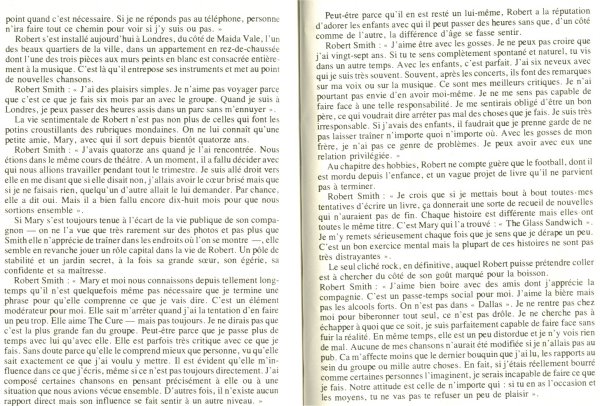 point quand c'est nécessaire. Si je ne réponds pas au téléphone, personne n'ira faire tout ce chemin pour voir si j'y suis ou pas. »

Robert s'est installé aujourd'hui à Londres, du côté de Maida Vale, l'un des beaux quartiers de la ville, dans un appartement en rez-de-chaussée dont l'une des trois pièces aux murs peints en blanc est consacrée entièrement à la musique. C'est là qu'il entrepose ses instruments et met au point de nouvelles chansons.

Robert Smith : « J'ai des plaisirs simples. Je n'aime pas voyager parce que c'est ce que je fais six mois par an avec le groupe. Quand je suis à Londres, je peux passer des heures assis dans un parc sans m'ennuyer ».

La vie sentimentale de Robert n'est pas non plus de celles qui font les potins croustillants des rubriques mondaines. On ne lui connaît qu'une petite amie, Mary, avec qui il sort depuis bientôt quatorze ans.

Robert Smith : « J'avais quatorze ans quand je l'ai rencontrée. Nous étions dans le même cours de théâtre. A un moment, il a fallu décider avec qui nous allions travailler pendant tout le trimestre. Je suis allé droit vers elle en me disant que si elle disait non, j'allais avoir le cœur brisé mais que si je ne faisais rien, quelqu'un d'autre allait le lui demander. Par chance, elle a dit oui. Mais il a bien fallu encore dix-huit mois pour que nous sortions ensemble ».

Si Mary s'est toujours tenue à l'écart de la vie publique de son compagnon — on ne l'a vue que très rarement sur des photos et pas plus que Smith elle n'apprécie de traîner dans les endroits où l'on se montre —, elle semble en revanche jouer un rôle capital dans la vie de Robert. Un pôle de stabilité et un jardin secret, à la fois sa grande sœur, son égérie, sa confidente et sa maîtresse.

Robert Smith : « Mary et moi nous connaissons depuis tellement longtemps qu'il n'est quelquefois même pas nécessaire que je termine une phrase pour qu'elle comprenne ce que je vais dire. C'est un élément modérateur pour moi. Elle sait m'arrêter quand j'ai la tentation d'en faire un peu trop. Elle aime The Cure — mais pas toujours. Je ne dirais pas que c'est la plus grande fan du groupe. Peut-être parce que je passe plus de temps avec lui qu'avec elle. Elle est parfois très critique avec ce que je fais. Sans doute parce qu'elle le comprend mieux que personne, vu qu'elle sait exactement ce que j'ai voulu y mettre. Il est évident qu'elle m'influence dans ce que j'écris, même si ce n'est pas toujours directement. J'ai composé certaines chansons en pensant précisément à elle ou à une situation que nous avions vécue ensemble. D'autres fois, il n'existe aucun rapport direct mais son influence se fait sentir à un autre niveau. »

Peut-être parce qu'il en est resté un lui-même, Robert a la réputation d'adorer les enfants avec qui il peut passer des heures sans que, d'un côté comme de l'autre, la différence d'âge se fasse sentir.

Robert Smith : « J'aime être avec les gosses. Je ne peux pas croire que j'ai vingt-sept ans. Si tu te sens complètement spontané et naturel, tu vis dans un autre temps. Avec les enfants, c'est parfait. J'ai six neveux avec qui je suis très souvent. Souvent, après les concerts, ils font des remarques sur ma voix ou sur la musique. Ce sont mes meilleurs critiques. Je n'ai pourtant pas envie d'en avoir moi-même. Je ne me sens pas capable de faire face à une telle responsabilité. Je me sentirais obligé d'être un bon père, ce qui voudrait dire arrêter pas mal des choses que je fais. Je suis très irresponsable. Si j'avais des enfants, il faudrait que je prenne garde de ne pas laisser traîner n'importe quoi n'importe où. Avec les gosses de mon frère, je n'ai pas ce genre de problèmes. Je peux avoir avec eux une relation privilégiée. »

Au chapitre des hobbies, Robert ne compte guère que le football, dont il est mordu depuis l'enfance, et un vague projet de livre qu'il ne parvient pas à terminer.

Robert Smith : « Je crois que si je mettais bout à bout toutes mes tentatives d'écrire un livre, ça donnerait une sorte de recueil de nouvelles qui n'auraient pas de fin. Chaque histoire est différente mais elles ont toutes le même titre. C'est Mary qui l'a trouvé : « The Glass Sandwich ». Je m'y remets sérieusement chaque fois que je sens que je dérape un peu. C'est un bon exercice mental mais la plupart de ces histoires ne sont pas très distrayantes ».

Le seul cliché rock, en définitive, auquel Robert puisse prétendre coller est à chercher du côté de son goût marqué pour la boisson.

Robert Smith : « J'aime bien boire avec des amis dont j'apprécie la compagnie. C'est un passe-temps social pour moi. J'aime la bière mais pas les alcools forts. On n'est pas dans « Dallas ». Je ne rentre pas chez moi pour biberonner tout seul, ce n'est pas drôle. Je ne cherche pas à échapper à quoi que ce soit, je suis parfaitement capable de faire face sans fuir la réalité. En même temps, elle est un peu distordue et je n'y vois rien de mal. Aucune de mes chansons n'aurait été modifiée si je n'allais pas au pub. Ca m'affecte moins que le dernier bouquin que j'ai lu, les rapports au sein du groupe ou mille autres choses. En fait, si j'étais réellement bourré comme certaines personnes l'imaginent, je serais incapable de faire ce que je fais. Notre attitude est celle de n'importe qui : si tu en as l'occasion et les moyens, tu ne vas pas te refuser un peu de plaisir ».